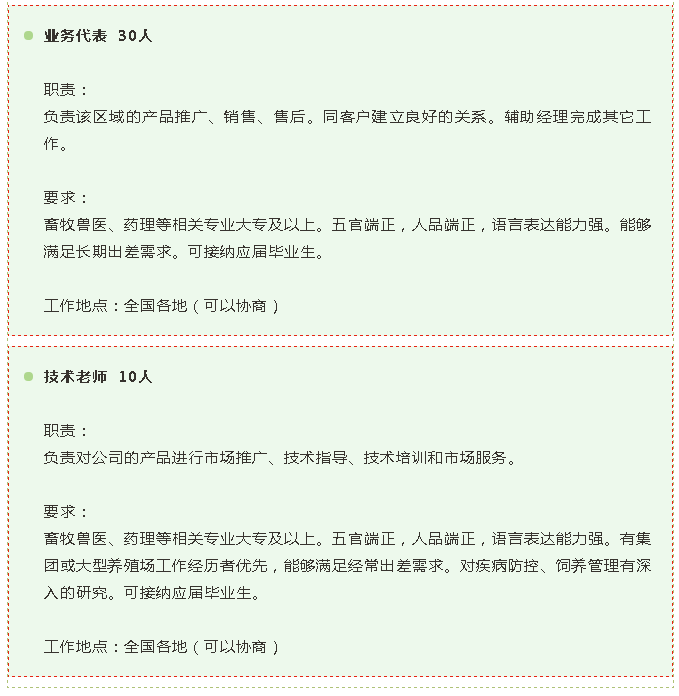 • 业务代表 30人

职责：
负责该区域的产品推广、销售、售后。同客户建立良好的关系。辅助经理完成其它工作。

要求：
畜牧兽医、药理等相关专业大专及以上。五官端正，人品端正，语言表达能力强。能够满足长期出差需求。可接纳应届毕业生。

工作地点：全国各地（可以协商）

• 技术老师 10人

职责：
负责对公司的产品进行市场推广、技术指导、技术培训和市场服务。

要求：
畜牧兽医、药理等相关专业大专及以上。五官端正，人品端正，语言表达能力强。有集团或大型养殖场工作经历者优先，能够满足经常出差需求。对疾病防控、饲养管理有深入的研究。可接纳应届毕业生。

工作地点：全国各地（可以协商）